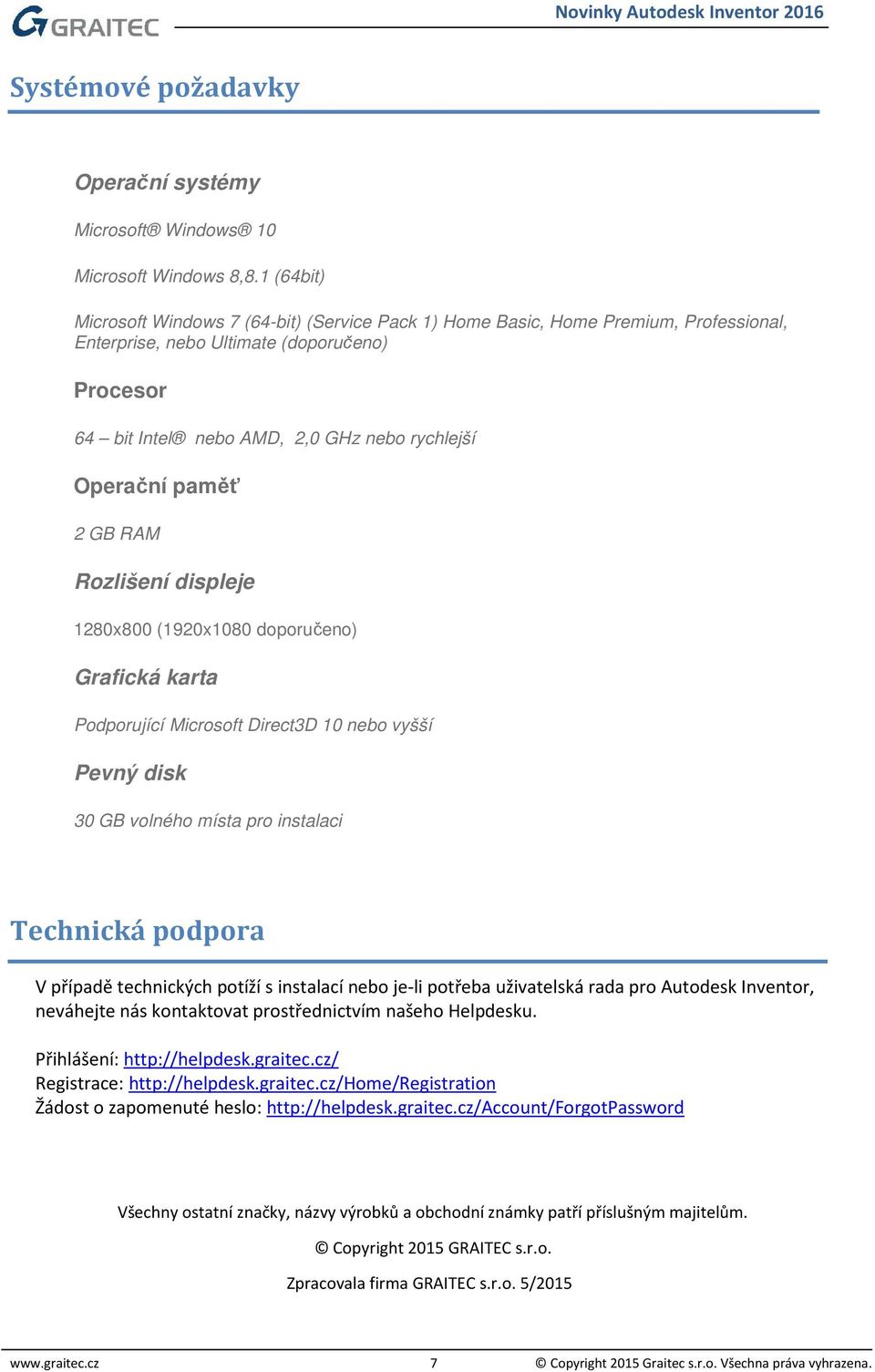 GRAITEC

Novinky Autodesk Inventor 2016

Systémové požadavky

Operační systémy

Microsoft® Windows® 10

Microsoft Windows 8,8.1 (64bit)

Microsoft Windows 7 (64-bit) (Service Pack 1) Home Basic, Home Premium, Professional, Enterprise, nebo Ultimate (doporučeno)

Procesor

64 – bit Intel® nebo AMD, 2,0 GHz nebo rychlejší

Operační paměť

2 GB RAM

Rozlišení displeje

1280x800 (1920x1080 doporučeno)

Grafická karta

Podporující Microsoft Direct3D 10 nebo vyšší

Pevný disk

30 GB volného místa pro instalaci

Technická podpora

V případě technických potíží s instalací nebo je-li potřeba uživatelská rada pro Autodesk Inventor, neváhejte nás kontaktovat prostřednictvím našeho Helpdesku.

Přihlášení: http://helpdesk.graitec.cz/
Registrace: http://helpdesk.graitec.cz/Home/Registration
Žádost o zapomenuté heslo: http://helpdesk.graitec.cz/Account/ForgotPassword

Všechny ostatní značky, názvy výrobků a obchodní známky patří příslušným majitelům.

© Copyright 2015 GRAITEC s.r.o.

Zpracovala firma GRAITEC s.r.o. 5/2015

www.graitec.cz 7 © Copyright 2015 Graitec s.r.o. Všechna práva vyhrazena.